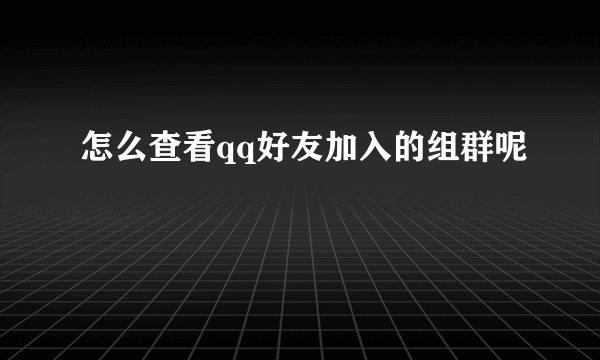 怎么查看qq好友加入的组群呢